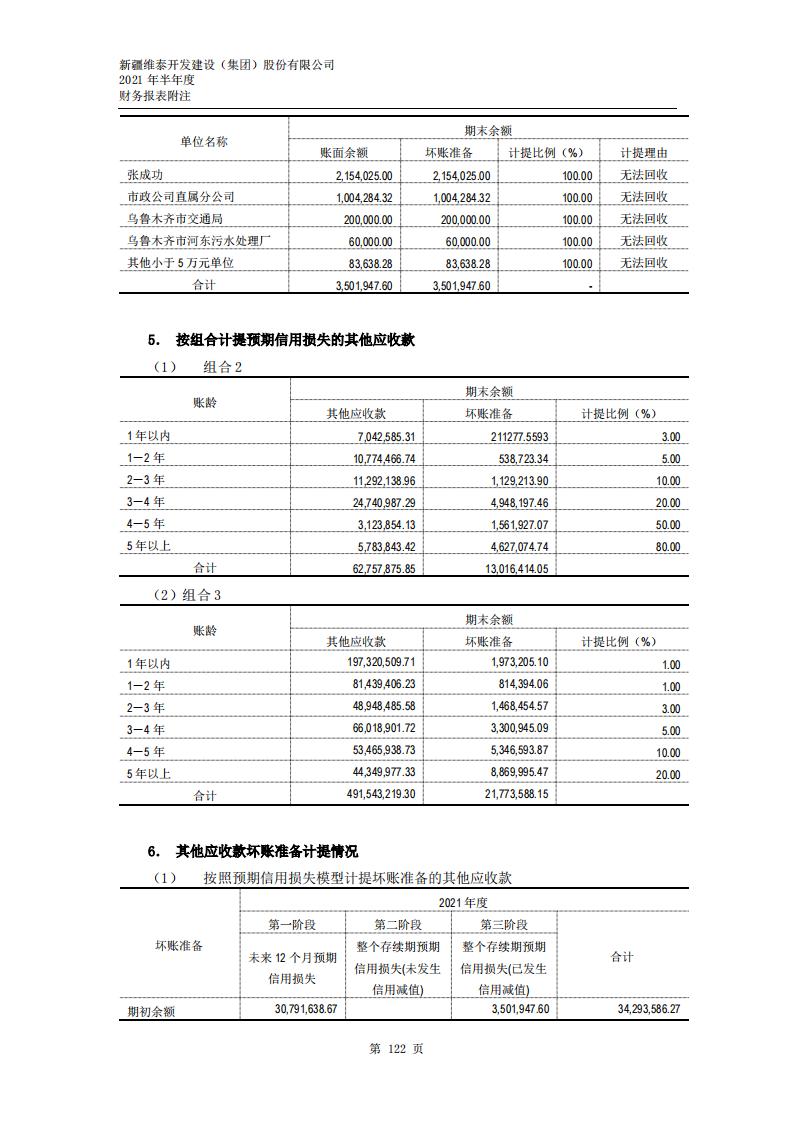 新疆维泰开发建设（集团）股份有限公司
2021 年半年度
财务报表附注

| 单位名称 | 期末余额 | | | |
|---|---|---|---|---|
| | 账面余额 | 坏账准备 | 计提比例（%） | 计提理由 |
| 张成功 | 2,154,025.00 | 2,154,025.00 | 100.00 | 无法回收 |
| 市政公司直属分公司 | 1,004,284.32 | 1,004,284.32 | 100.00 | 无法回收 |
| 乌鲁木齐市交通局 | 200,000.00 | 200,000.00 | 100.00 | 无法回收 |
| 乌鲁木齐市河东污水处理厂 | 60,000.00 | 60,000.00 | 100.00 | 无法回收 |
| 其他小于 5 万元单位 | 83,638.28 | 83,638.28 | 100.00 | 无法回收 |
| 合计 | 3,501,947.60 | 3,501,947.60 | - | |

5. 按组合计提预期信用损失的其他应收款

（1） 组合 2

| 账龄 | 期末余额 | | |
|---|---|---|---|
| | 其他应收款 | 坏账准备 | 计提比例（%） |
| 1 年以内 | 7,042,585.31 | 211277.5593 | 3.00 |
| 1－2 年 | 10,774,466.74 | 538,723.34 | 5.00 |
| 2－3 年 | 11,292,138.96 | 1,129,213.90 | 10.00 |
| 3－4 年 | 24,740,987.29 | 4,948,197.46 | 20.00 |
| 4－5 年 | 3,123,854.13 | 1,561,927.07 | 50.00 |
| 5 年以上 | 5,783,843.42 | 4,627,074.74 | 80.00 |
| 合计 | 62,757,875.85 | 13,016,414.05 | |

（2）组合 3

| 账龄 | 期末余额 | | |
|---|---|---|---|
| | 其他应收款 | 坏账准备 | 计提比例（%） |
| 1 年以内 | 197,320,509.71 | 1,973,205.10 | 1.00 |
| 1－2 年 | 81,439,406.23 | 814,394.06 | 1.00 |
| 2－3 年 | 48,948,485.58 | 1,468,454.57 | 3.00 |
| 3－4 年 | 66,018,901.72 | 3,300,945.09 | 5.00 |
| 4－5 年 | 53,465,938.73 | 5,346,593.87 | 10.00 |
| 5 年以上 | 44,349,977.33 | 8,869,995.47 | 20.00 |
| 合计 | 491,543,219.30 | 21,773,588.15 | |

6. 其他应收款坏账准备计提情况

（1） 按照预期信用损失模型计提坏账准备的其他应收款

| 坏账准备 | 2021 年度 | | | |
|---|---|---|---|---|
| | 第一阶段 | 第二阶段 | 第三阶段 | 合计 |
| | 未来 12 个月预期信用损失 | 整个存续期预期信用损失(未发生信用减值) | 整个存续期预期信用损失(已发生信用减值) | |
| 期初余额 | 30,791,638.67 | | 3,501,947.60 | 34,293,586.27 |

第 122 页